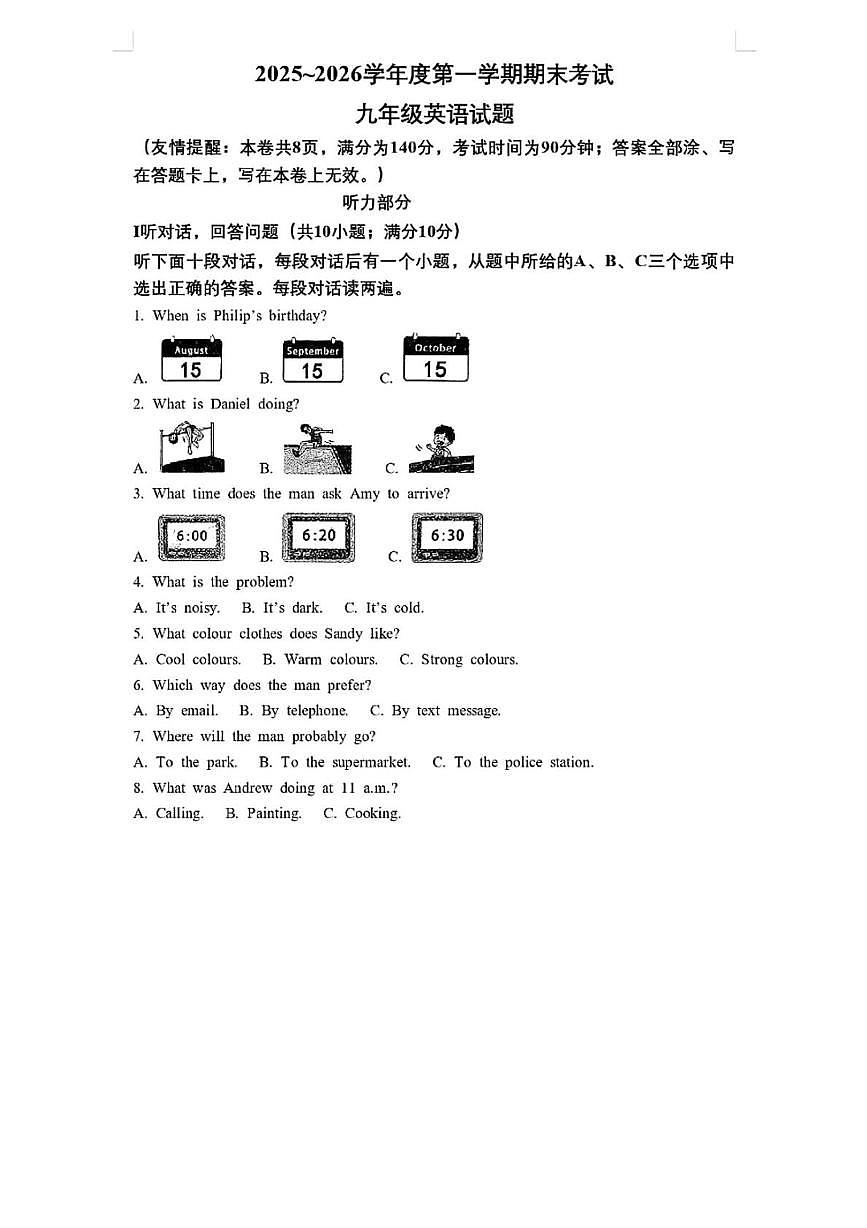 2025~2026学年度第一学期期末考试

九年级英语试题

（友情提醒：本卷共8页，满分为140分，考试时间为90分钟；答案全部涂、写在答题卡上，写在本卷上无效。）

听力部分

I听对话，回答问题（共10小题；满分10分）

听下面十段对话，每段对话后有一个小题，从题中所给的A、B、C三个选项中选出正确的答案。每段对话读两遍。

1. When is Philip's birthday?

A. August 15 B. September 15 C. October 15

2. What is Daniel doing?

A. B. C.

3. What time does the man ask Amy to arrive?

A. 6:00 B. 6:20 C. 6:30

4. What is the problem?

A. It's noisy. B. It's dark. C. It's cold.

5. What colour clothes does Sandy like?

A. Cool colours. B. Warm colours. C. Strong colours.

6. Which way does the man prefer?

A. By email. B. By telephone. C. By text message.

7. Where will the man probably go?

A. To the park. B. To the supermarket. C. To the police station.

8. What was Andrew doing at 11 a.m.?

A. Calling. B. Painting. C. Cooking.